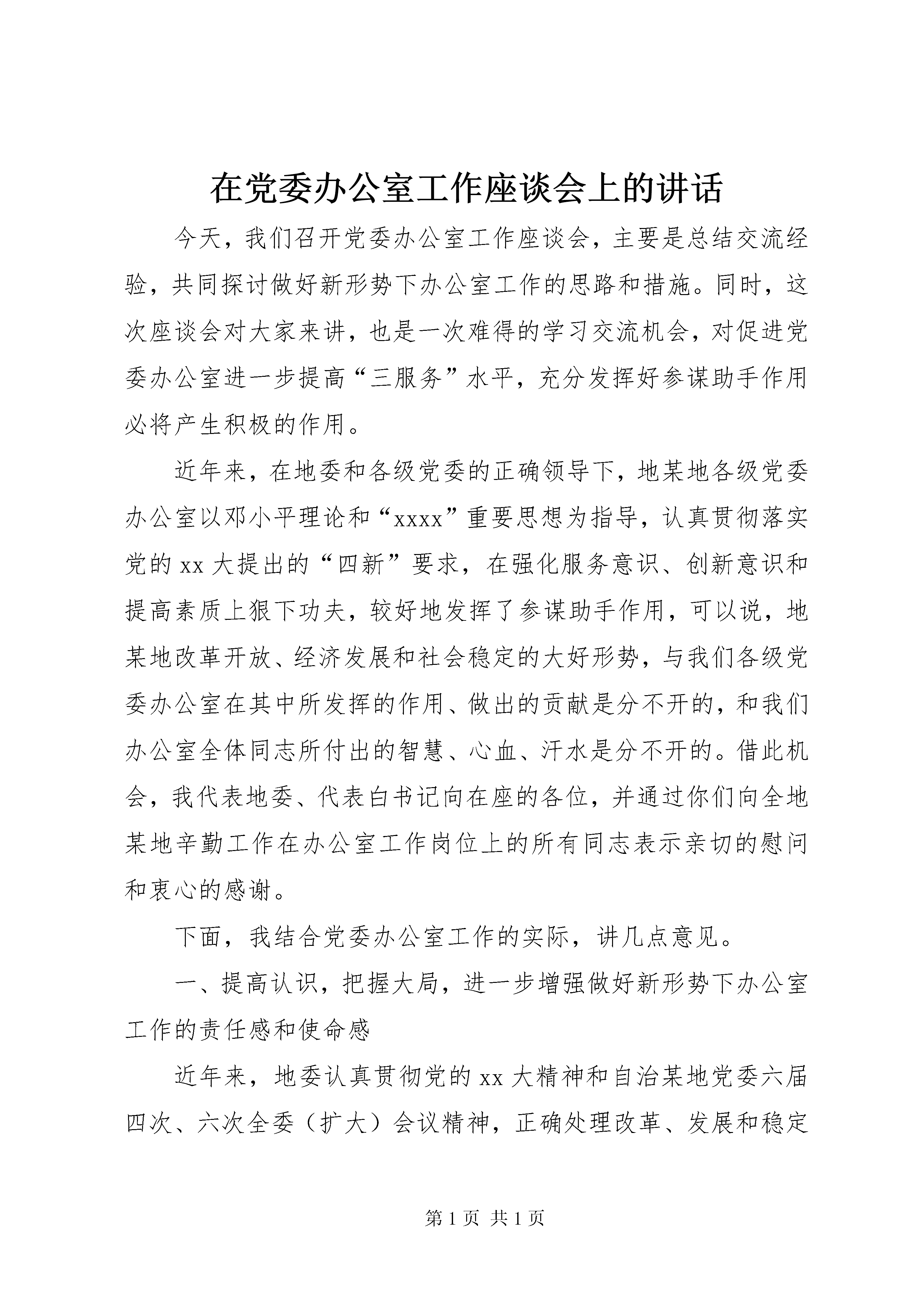 在党委办公室工作座谈会上的讲话

今天，我们召开党委办公室工作座谈会，主要是总结交流经验，共同探讨做好新形势下办公室工作的思路和措施。同时，这次座谈会对大家来讲，也是一次难得的学习交流机会，对促进党委办公室进一步提高“三服务”水平，充分发挥好参谋助手作用必将产生积极的作用。

近年来，在地委和各级党委的正确领导下，地某地各级党委办公室以邓小平理论和“xxxx”重要思想为指导，认真贯彻落实党的xx大提出的“四新”要求，在强化服务意识、创新意识和提高素质上狠下功夫，较好地发挥了参谋助手作用，可以说，地某地改革开放、经济发展和社会稳定的大好形势，与我们各级党委办公室在其中所发挥的作用、做出的贡献是分不开的，和我们办公室全体同志所付出的智慧、心血、汗水是分不开的。借此机会，我代表地委、代表白书记向在座的各位，并通过你们向全地某地辛勤工作在办公室工作岗位上的所有同志表示亲切的慰问和衷心的感谢。

下面，我结合党委办公室工作的实际，讲几点意见。

一、提高认识，把握大局，进一步增强做好新形势下办公室工作的责任感和使命感

近年来，地委认真贯彻党的xx大精神和自治某地党委六届四次、六次全委（扩大）会议精神，正确处理改革、发展和稳定

第1页 共1页